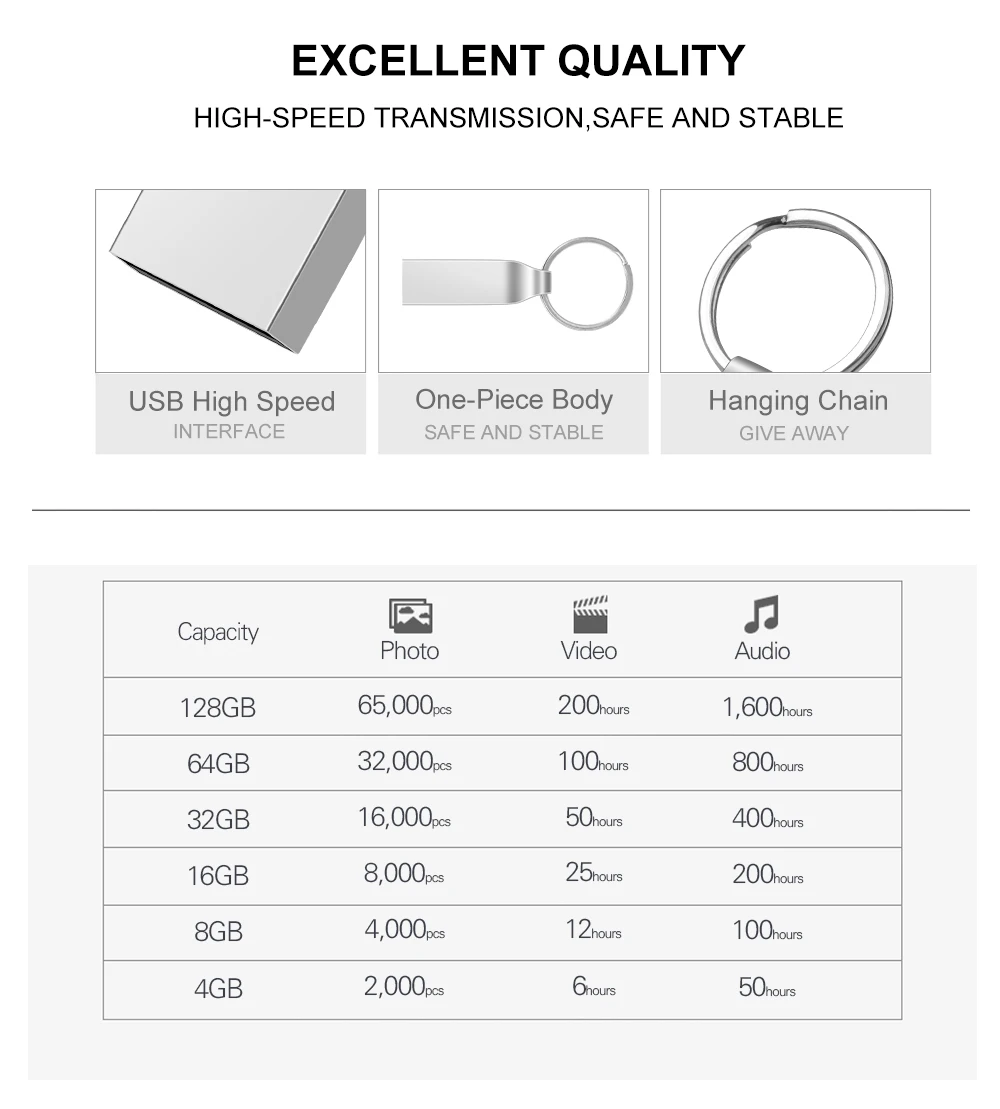 EXCELLENT QUALITY
HIGH-SPEED TRANSMISSION,SAFE AND STABLE

USB High Speed
INTERFACE

One-Piece Body
SAFE AND STABLE

Hanging Chain
GIVE AWAY

| Capacity | Photo | Video | Audio |
|---|---|---|---|
| 128GB | 65,000pcs | 200hours | 1,600hours |
| 64GB | 32,000pcs | 100hours | 800hours |
| 32GB | 16,000pcs | 50hours | 400hours |
| 16GB | 8,000pcs | 25hours | 200hours |
| 8GB | 4,000pcs | 12hours | 100hours |
| 4GB | 2,000pcs | 6hours | 50hours |